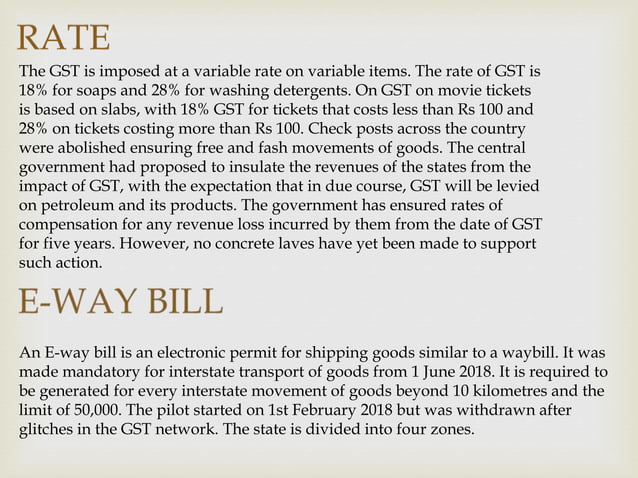 RATE

The GST is imposed at a variable rate on variable items. The rate of GST is 18% for soaps and 28% for washing detergents. On GST on movie tickets is based on slabs, with 18% GST for tickets that costs less than Rs 100 and 28% on tickets costing more than Rs 100. Check posts across the country were abolished ensuring free and fash movements of goods. The central government had proposed to insulate the revenues of the states from the impact of GST, with the expectation that in due course, GST will be levied on petroleum and its products. The government has ensured rates of compensation for any revenue loss incurred by them from the date of GST for five years. However, no concrete laves have yet been made to support such action.

E-WAY BILL

An E-way bill is an electronic permit for shipping goods similar to a waybill. It was made mandatory for interstate transport of goods from 1 June 2018. It is required to be generated for every interstate movement of goods beyond 10 kilometres and the limit of 50,000. The pilot started on 1st February 2018 but was withdrawn after glitches in the GST network. The state is divided into four zones.